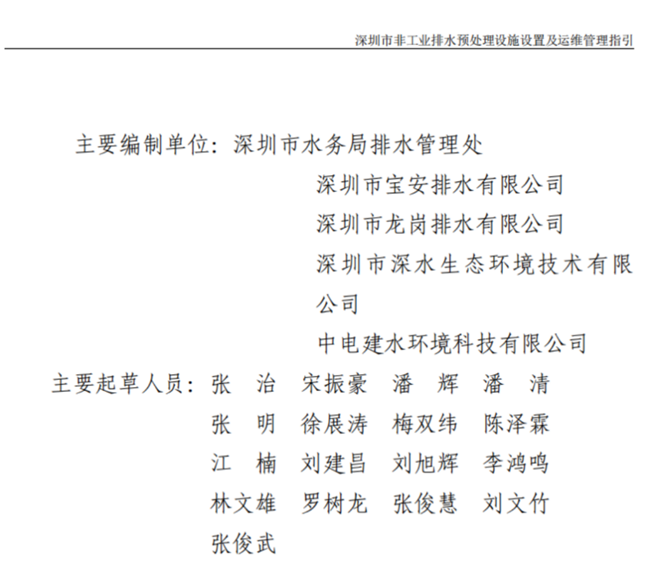 深圳市非工业排水预处理设施设置及运维管理指引

主要编制单位：深圳市水务局排水管理处
深圳市宝安排水有限公司
深圳市龙岗排水有限公司
深圳市深水生态环境技术有限公司
中电建水环境科技有限公司

主要起草人员：张　治　宋振豪　潘　辉　潘　清
张　明　徐展涛　梅双纬　陈泽霖
江　楠　刘建昌　刘旭辉　李鸿鸣
林文雄　罗树龙　张俊慧　刘文竹
张俊武